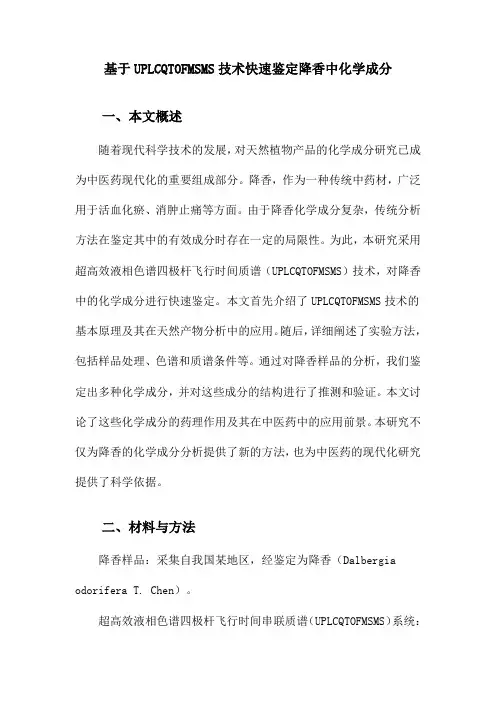 基于 UPLCQTOFMSMS 技术快速鉴定降香中化学成分

一、本文概述

随着现代科学技术的发展，对天然植物产品的化学成分研究已成为中医药现代化的重要组成部分。降香，作为一种传统中药材，广泛用于活血化瘀、消肿止痛等方面。由于降香化学成分复杂，传统分析方法在鉴定其中的有效成分时存在一定的局限性。为此，本研究采用超高效液相色谱四极杆飞行时间质谱（UPLCQTOFMSMS）技术，对降香中的化学成分进行快速鉴定。本文首先介绍了 UPLCQTOFMSMS 技术的基本原理及其在天然产物分析中的应用。随后，详细阐述了实验方法，包括样品处理、色谱和质谱条件等。通过对降香样品的分析，我们鉴定出多种化学成分，并对这些成分的结构进行了推测和验证。本文讨论了这些化学成分的药理作用及其在中医药中的应用前景。本研究不仅为降香的化学成分分析提供了新的方法，也为中医药的现代化研究提供了科学依据。

二、材料与方法

降香样品：采集自我国某地区，经鉴定为降香（Dalbergia odorifera T. Chen）。

超高效液相色谱四极杆飞行时间串联质谱（UPLCQTOFMSMS）系统：